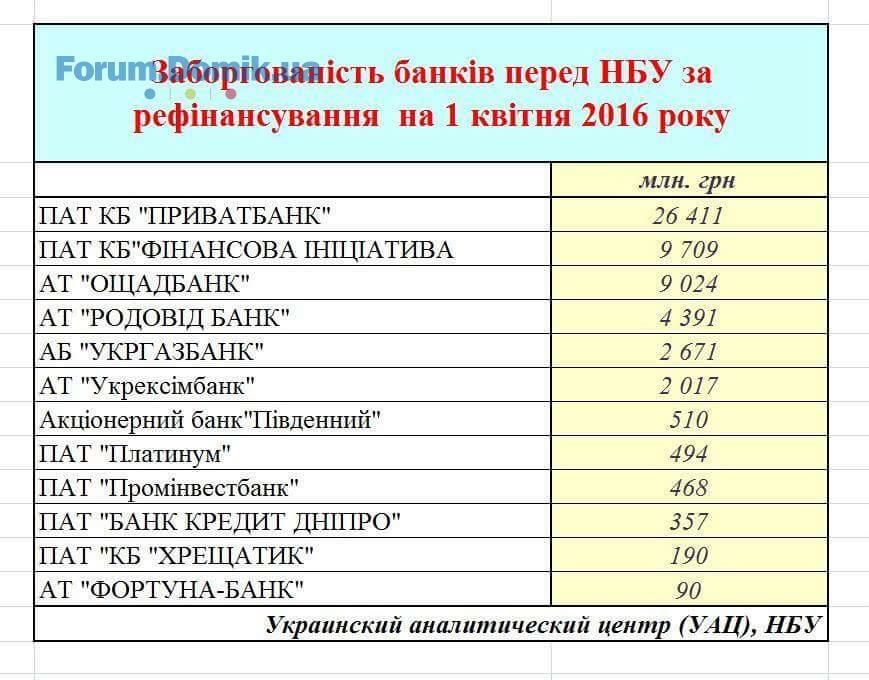 ForumDomik.ua

Заборгованість банків перед НБУ за рефінансування на 1 квітня 2016 року

| | млн. грн |
|---|---|
| ПАТ КБ "ПРИВАТБАНК" | 26 411 |
| ПАТ КБ"ФІНАНСОВА ІНІЦІАТИВА | 9 709 |
| АТ "ОЩАДБАНК" | 9 024 |
| АТ "РОДОВІД БАНК" | 4 391 |
| АБ "УКРГАЗБАНК" | 2 671 |
| АТ "Укрексімбанк" | 2 017 |
| Акціонерний банк"Південний" | 510 |
| ПАТ "Платинум" | 494 |
| ПАТ "Промінвестбанк" | 468 |
| ПАТ "БАНК КРЕДИТ ДНІПРО" | 357 |
| ПАТ "КБ "ХРЕЩАТИК" | 190 |
| АТ "ФОРТУНА-БАНК" | 90 |

Украинский аналитический центр (УАЦ), НБУ